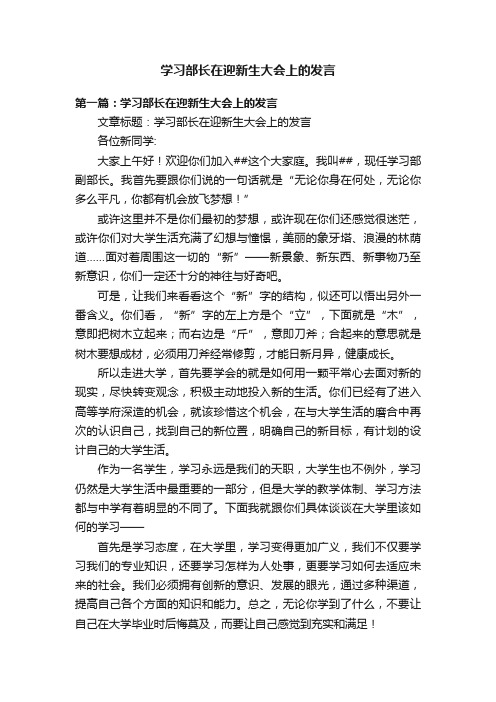 学习部长在迎新生大会上的发言

第一篇：学习部长在迎新生大会上的发言

文章标题：学习部长在迎新生大会上的发言

各位新同学:

大家上午好！欢迎你们加入##这个大家庭。我叫##，现任学习部副部长。我首先要跟你们说的一句话就是“无论你身在何处，无论你多么平凡，你都有机会放飞梦想！”

或许这里并不是你们最初的梦想，或许现在你们还感觉很迷茫，或许你们对大学生活充满了幻想与憧憬，美丽的象牙塔、浪漫的林荫道……面对着周围这一切的“新”——新景象、新东西、新事物乃至新意识，你们一定还十分的神往与好奇吧。

可是，让我们来看看这个“新”字的结构，似还可以悟出另外一番含义。你们看，“新”字的左上方是个“立”，下面就是“木”，意即把树木立起来；而右边是“斤”，意即刀斧；合起来的意思就是树木要想成材，必须用刀斧经常修剪，才能日新月异，健康成长。

所以走进大学，首先要学会的就是如何用一颗平常心去面对新的现实，尽快转变观念，积极主动地投入新的生活。你们已经有了进入高等学府深造的机会，就该珍惜这个机会，在与大学生活的磨合中再次的认识自己，找到自己的新位置，明确自己的新目标，有计划的设计自己的大学生活。

作为一名学生，学习永远是我们的天职，大学生也不例外，学习仍然是大学生活中最重要的一部分，但是大学的教学体制、学习方法都与中学有着明显的不同了。下面我就跟你们具体谈谈在大学里该如何的学习——

首先是学习态度，在大学里，学习变得更加广义，我们不仅要学习我们的专业知识，还要学习怎样为人处事，更要学习如何去适应未来的社会。我们必须拥有创新的意识、发展的眼光，通过多种渠道，提高自己各个方面的知识和能力。总之，无论你学到了什么，不要让自己在大学毕业时后悔莫及，而要让自己感觉到充实和满足！